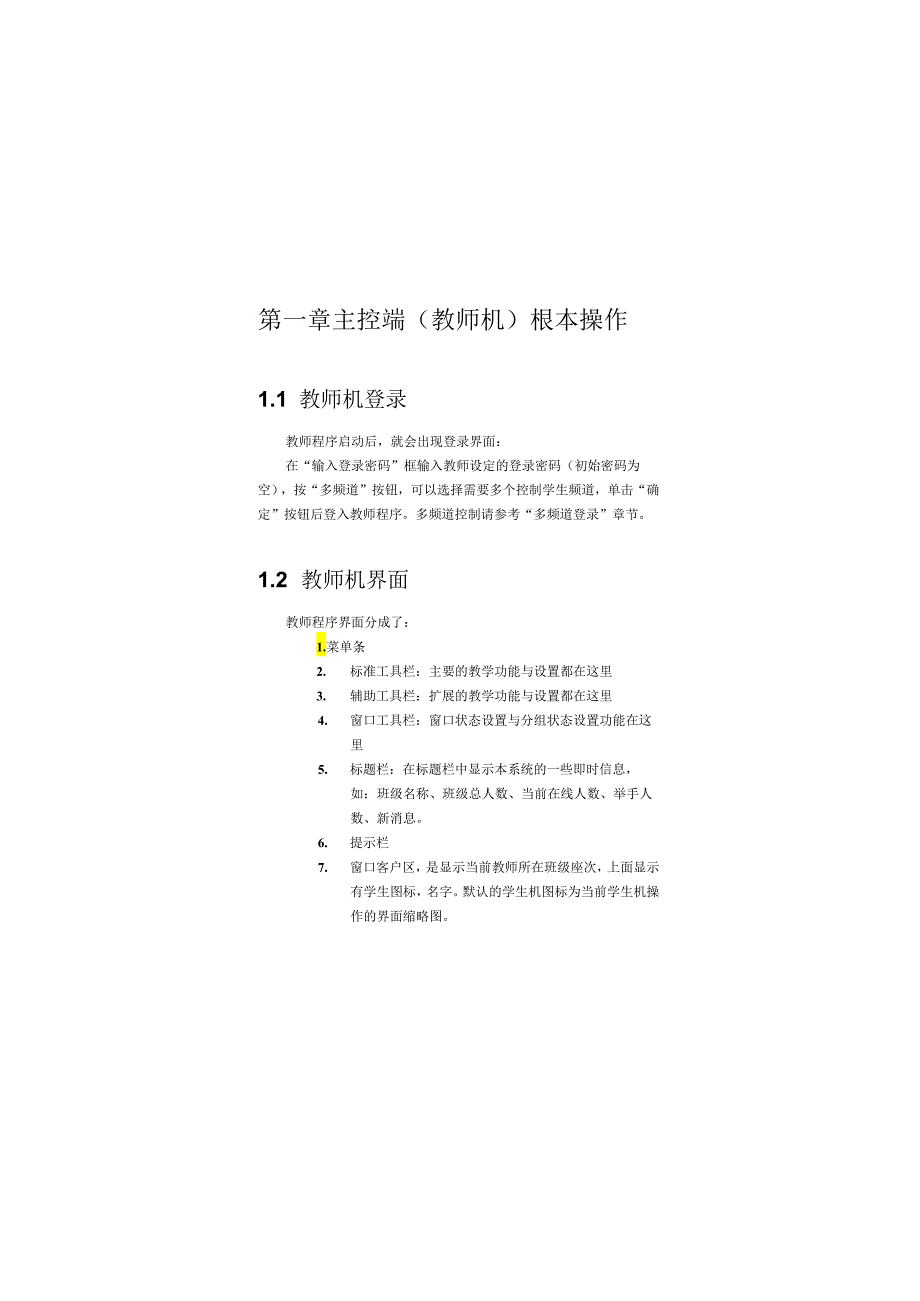 第一章主控端（教师机）根本操作

1.1 教师机登录

教师程序启动后，就会出现登录界面：

在“输入登录密码”框输入教师设定的登录密码（初始密码为空），按“多频道”按钮，可以选择需要多个控制学生频道，单击“确定”按钮后登入教师程序。多频道控制请参考“多频道登录”章节。

1.2 教师机界面

教师程序界面分成了：

1.菜单条

2. 标准工具栏：主要的教学功能与设置都在这里

3. 辅助工具栏：扩展的教学功能与设置都在这里

4. 窗口工具栏：窗口状态设置与分组状态设置功能在这里

5. 标题栏：在标题栏中显示本系统的一些即时信息，如：班级名称、班级总人数、当前在线人数、举手人数、新消息。

6. 提示栏

7. 窗口客户区，是显示当前教师所在班级座次，上面显示有学生图标，名字。默认的学生机图标为当前学生机操作的界面缩略图。